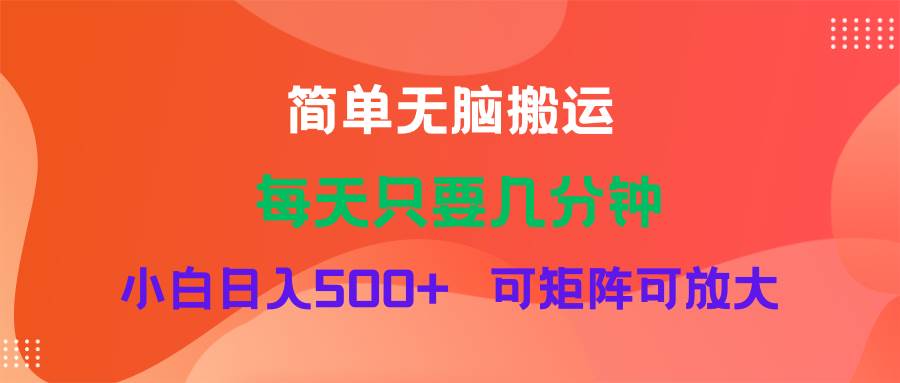 简单无脑搬运

每天只要几分钟

小白日入500+ 可矩阵可放大